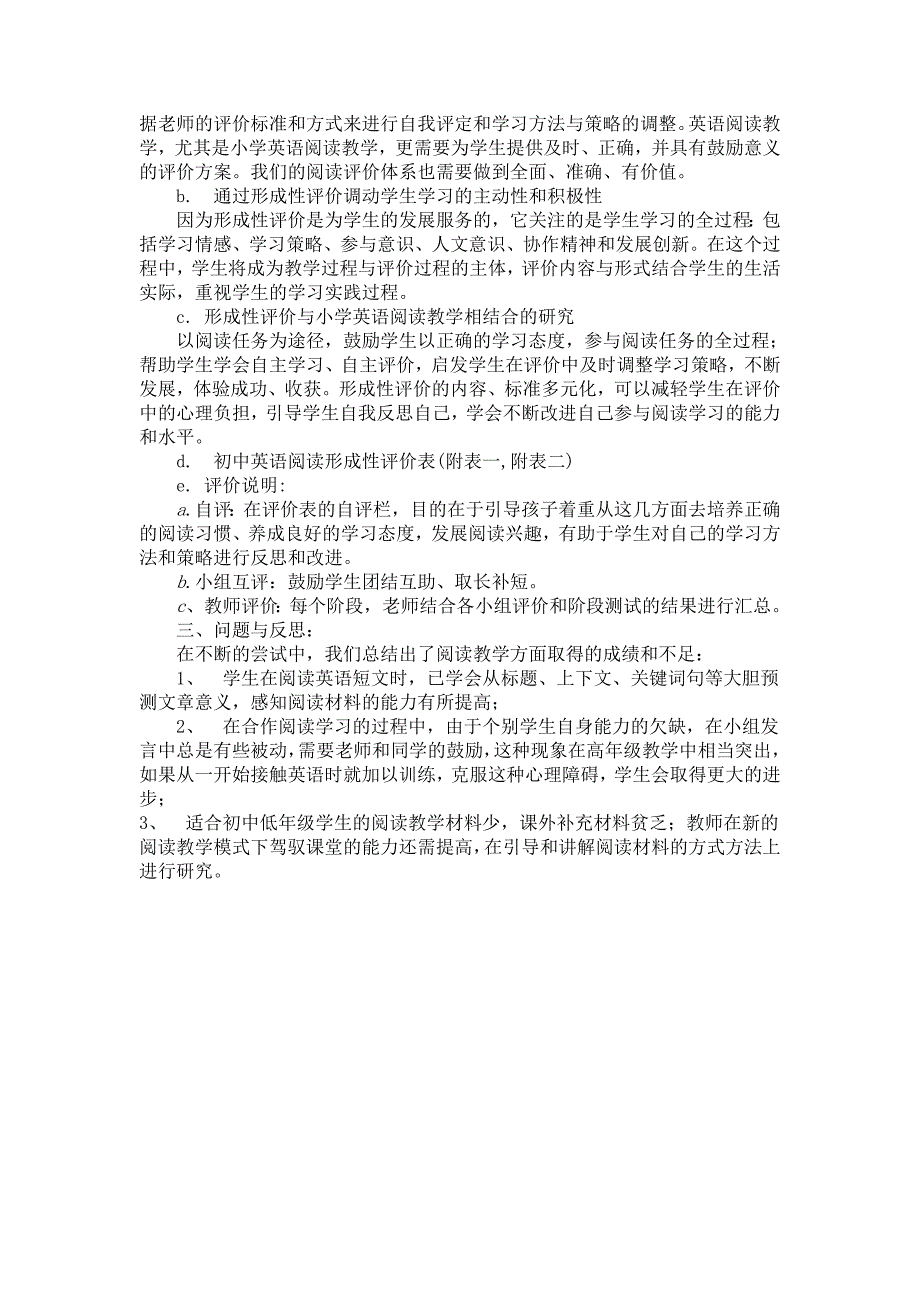 据老师的评价标准和方式来进行自我评定和学习方法与策略的调整。英语阅读教学，尤其是小学英语阅读教学，更需要为学生提供及时、正确，并具有鼓励意义的评价方案。我们的阅读评价体系也需要做到全面、准确、有价值。

b. 通过形成性评价调动学生学习的主动性和积极性

因为形成性评价是为学生的发展服务的，它关注的是学生学习的全过程:包括学习情感、学习策略、参与意识、人文意识、协作精神和发展创新。在这个过程中，学生将成为教学过程与评价过程的主体，评价内容与形式结合学生的生活实际，重视学生的学习实践过程。

c. 形成性评价与小学英语阅读教学相结合的研究

以阅读任务为途径，鼓励学生以正确的学习态度，参与阅读任务的全过程；帮助学生学会自主学习、自主评价，启发学生在评价中及时调整学习策略，不断发展，体验成功、收获。形成性评价的内容、标准多元化，可以减轻学生在评价中的心理负担，引导学生自我反思自己，学会不断改进自己参与阅读学习的能力和水平。

d. 初中英语阅读形成性评价表(附表一,附表二)

e. 评价说明:

a.自评:在评价表的自评栏，目的在于引导孩子着重从这几方面去培养正确的阅读习惯、养成良好的学习态度，发展阅读兴趣，有助于学生对自己的学习方法和策略进行反思和改进。

b.小组互评：鼓励学生团结互助、取长补短。

c、教师评价:每个阶段，老师结合各小组评价和阶段测试的结果进行汇总。

三、问题与反思：

在不断的尝试中，我们总结出了阅读教学方面取得的成绩和不足：

1、 学生在阅读英语短文时，已学会从标题、上下文、关键词句等大胆预测文章意义，感知阅读材料的能力有所提高；

2、 在合作阅读学习的过程中，由于个别学生自身能力的欠缺，在小组发言中总是有些被动，需要老师和同学的鼓励，这种现象在高年级教学中相当突出，如果从一开始接触英语时就加以训练，克服这种心理障碍，学生会取得更大的进步；

3、 适合初中低年级学生的阅读教学材料少，课外补充材料贫乏；教师在新的阅读教学模式下驾驭课堂的能力还需提高，在引导和讲解阅读材料的方式方法上进行研究。